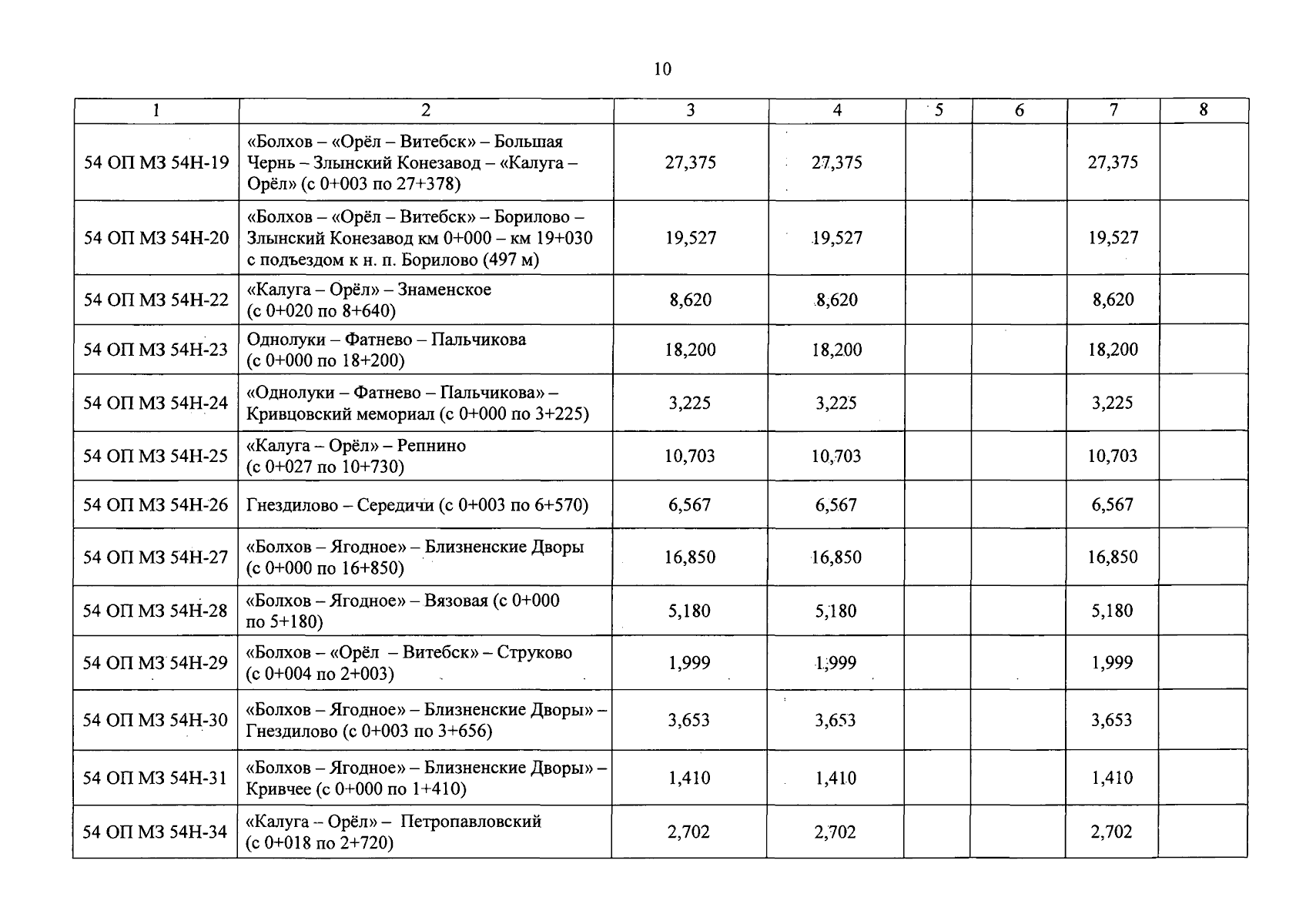 10

| 1 | 2 | 3 | 4 | 5 | 6 | 7 | 8 |
|---|---|---|---|---|---|---|---|
| 54 ОП МЗ 54Н-19 | «Болхов – «Орёл – Витебск» – Большая Чернь – Злынский Конезавод – «Калуга – Орёл» (с 0+003 по 27+378) | 27,375 | 27,375 | | | 27,375 | |
| 54 ОП МЗ 54Н-20 | «Болхов – «Орёл – Витебск» – Борилово – Злынский Конезавод км 0+000 – км 19+030 с подъездом к н. п. Борилово (497 м) | 19,527 | 19,527 | | | 19,527 | |
| 54 ОП МЗ 54Н-22 | «Калуга – Орёл» – Знаменское (с 0+020 по 8+640) | 8,620 | 8,620 | | | 8,620 | |
| 54 ОП МЗ 54Н-23 | Однолуки – Фатнево – Пальчикова (с 0+000 по 18+200) | 18,200 | 18,200 | | | 18,200 | |
| 54 ОП МЗ 54Н-24 | «Однолуки – Фатнево – Пальчикова» – Кривцовский мемориал (с 0+000 по 3+225) | 3,225 | 3,225 | | | 3,225 | |
| 54 ОП МЗ 54Н-25 | «Калуга – Орёл» – Репнино (с 0+027 по 10+730) | 10,703 | 10,703 | | | 10,703 | |
| 54 ОП МЗ 54Н-26 | Гнездилово – Середичи (с 0+003 по 6+570) | 6,567 | 6,567 | | | 6,567 | |
| 54 ОП МЗ 54Н-27 | «Болхов – Ягодное» – Близненские Дворы (с 0+000 по 16+850) | 16,850 | 16,850 | | | 16,850 | |
| 54 ОП МЗ 54Н-28 | «Болхов – Ягодное» – Вязовая (с 0+000 по 5+180) | 5,180 | 5,180 | | | 5,180 | |
| 54 ОП МЗ 54Н-29 | «Болхов – «Орёл – Витебск» – Струково (с 0+004 по 2+003) | 1,999 | 1,999 | | | 1,999 | |
| 54 ОП МЗ 54Н-30 | «Болхов – Ягодное» – Близненские Дворы» – Гнездилово (с 0+003 по 3+656) | 3,653 | 3,653 | | | 3,653 | |
| 54 ОП МЗ 54Н-31 | «Болхов – Ягодное» – Близненские Дворы» – Кривчее (с 0+000 по 1+410) | 1,410 | 1,410 | | | 1,410 | |
| 54 ОП МЗ 54Н-34 | «Калуга – Орёл» – Петропавловский (с 0+018 по 2+720) | 2,702 | 2,702 | | | 2,702 | |